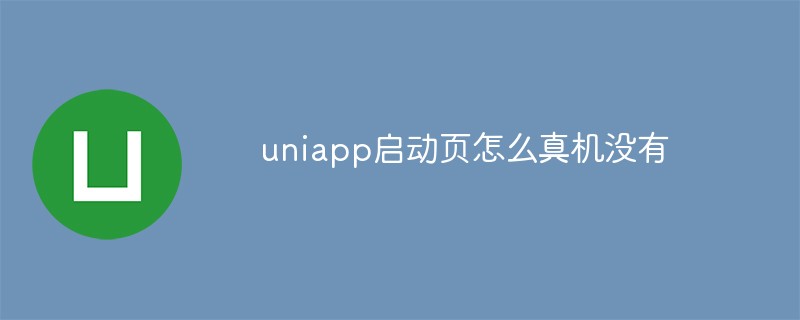 uniapp启动页怎么真机没有